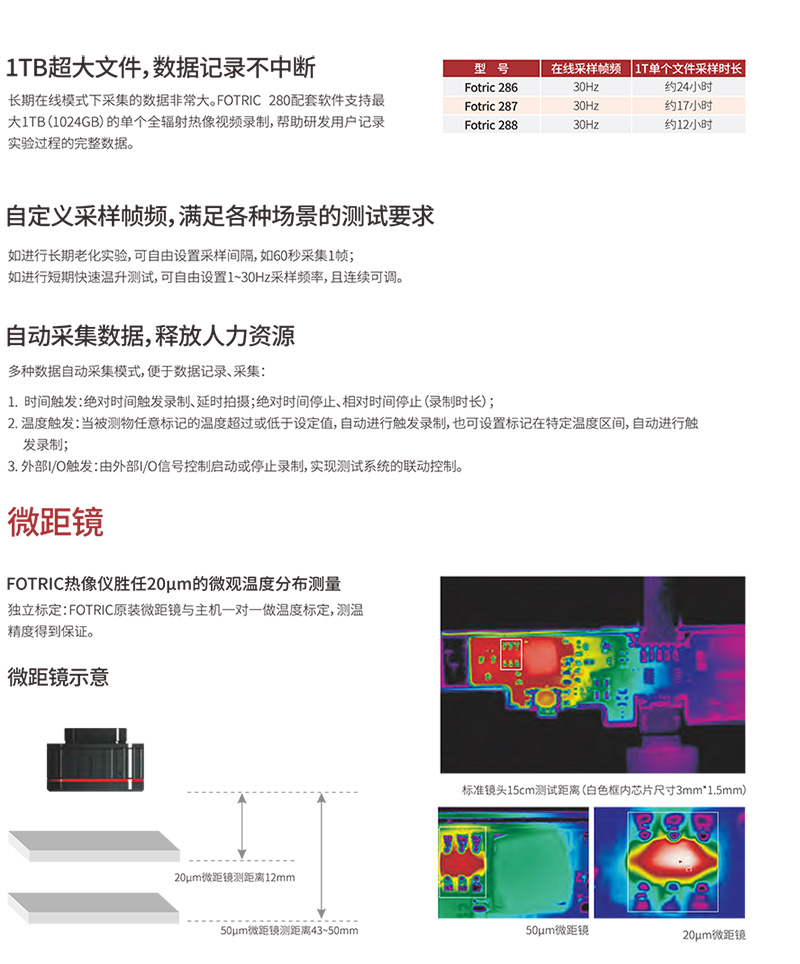 1TB超大文件，数据记录不中断

长期在线模式下采集的数据非常大。FOTRIC 280配套软件支持最大1TB（1024GB）的单个全辐射热像视频录制，帮助研发用户记录实验过程的完整数据。

| 型 号 | 在线采样帧频 | 1T单个文件采样时长 |
|---|---|---|
| Fotric 286 | 30Hz | 约24小时 |
| Fotric 287 | 30Hz | 约17小时 |
| Fotric 288 | 30Hz | 约12小时 |

自定义采样帧频，满足各种场景的测试要求

如进行长期老化实验，可自由设置采样间隔，如60秒采集1帧；
如进行短期快速温升测试，可自由设置1~30Hz采样频率，且连续可调。

自动采集数据，释放人力资源

多种数据自动采集模式，便于数据记录、采集：

1. 时间触发：绝对时间触发录制、延时拍摄；绝对时间停止、相对时间停止（录制时长）；
2. 温度触发：当被测物任意标记的温度超过或低于设定值，自动进行触发录制，也可设置标记在特定温度区间，自动进行触发录制；
3. 外部I/O触发：由外部I/O信号控制启动或停止录制，实现测试系统的联动控制。

微距镜

FOTRIC热像仪胜任20μm的微观温度分布测量

独立标定：FOTRIC原装微距镜与主机一对一做温度标定，测温精度得到保证。

微距镜示意

20μm微距镜测距离12mm

50μm微距镜测距离43~50mm

标准镜头15cm测试距离（白色框内芯片尺寸3mm*1.5mm）

50μm微距镜

20μm微距镜